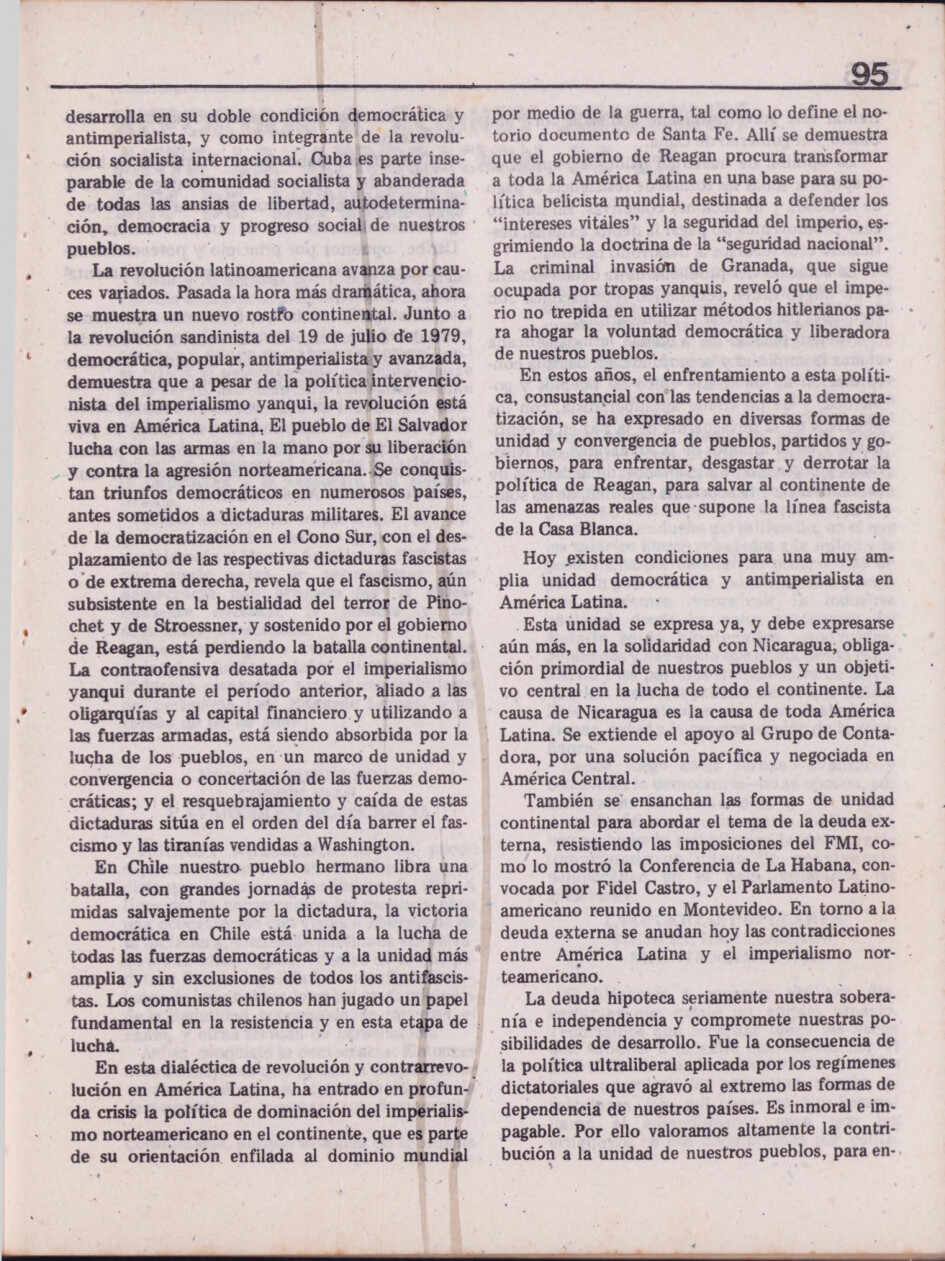 95

desarrolla en su doble condición democrática y antimperialista, y como integrante de la revolución socialista internacional. Cuba es parte inseparable de la comunidad socialista y abanderada de todas las ansias de libertad, autodeterminación, democracia y progreso social de nuestros pueblos.

La revolución latinoamericana avanza por cauces variados. Pasada la hora más dramática, ahora se muestra un nuevo rostro continental. Junto a la revolución sandinista del 19 de julio de 1979, democrática, popular, antimperialista y avanzada, demuestra que a pesar de la política intervencionista del imperialismo yanqui, la revolución está viva en América Latina. El pueblo de El Salvador lucha con las armas en la mano por su liberación y contra la agresión norteamericana. Se conquistan triunfos democráticos en numerosos países, antes sometidos a dictaduras militares. El avance de la democratización en el Cono Sur, con el desplazamiento de las respectivas dictaduras fascistas o de extrema derecha, revela que el fascismo, aún subsistente en la bestialidad del terror de Pinochet y de Stroessner, y sostenido por el gobierno de Reagan, está perdiendo la batalla continental. La contraofensiva desatada por el imperialismo yanqui durante el período anterior, aliado a las oligarquías y al capital financiero y utilizando a las fuerzas armadas, está siendo absorbida por la lucha de los pueblos, en un marco de unidad y convergencia o concertación de las fuerzas democráticas; y el resquebrajamiento y caída de estas dictaduras sitúa en el orden del día barrer el fascismo y las tiranías vendidas a Washington.

En Chile nuestro pueblo hermano libra una batalla, con grandes jornadas de protesta reprimidas salvajemente por la dictadura, la victoria democrática en Chile está unida a la lucha de todas las fuerzas democráticas y a la unidad más amplia y sin exclusiones de todos los antifascistas. Los comunistas chilenos han jugado un papel fundamental en la resistencia y en esta etapa de lucha.

En esta dialéctica de revolución y contrarrevolución en América Latina, ha entrado en profunda crisis la política de dominación del imperialismo norteamericano en el continente, que es parte de su orientación enfilada al dominio mundial por medio de la guerra, tal como lo define el notorio documento de Santa Fe. Allí se demuestra que el gobierno de Reagan procura transformar a toda la América Latina en una base para su política belicista mundial, destinada a defender los "intereses vitales" y la seguridad del imperio, esgrimiendo la doctrina de la "seguridad nacional". La criminal invasión de Granada, que sigue ocupada por tropas yanquis, reveló que el imperio no trepida en utilizar métodos hitlerianos para ahogar la voluntad democrática y liberadora de nuestros pueblos.

En estos años, el enfrentamiento a esta política, consustancial con las tendencias a la democratización, se ha expresado en diversas formas de unidad y convergencia de pueblos, partidos y gobiernos, para enfrentar, desgastar y derrotar la política de Reagan, para salvar al continente de las amenazas reales que supone la línea fascista de la Casa Blanca.

Hoy existen condiciones para una muy amplia unidad democrática y antimperialista en América Latina.

Esta unidad se expresa ya, y debe expresarse aún más, en la solidaridad con Nicaragua, obligación primordial de nuestros pueblos y un objetivo central en la lucha de todo el continente. La causa de Nicaragua es la causa de toda América Latina. Se extiende el apoyo al Grupo de Contadora, por una solución pacífica y negociada en América Central.

También se ensanchan las formas de unidad continental para abordar el tema de la deuda externa, resistiendo las imposiciones del FMI, como lo mostró la Conferencia de La Habana, convocada por Fidel Castro, y el Parlamento Latinoamericano reunido en Montevideo. En torno a la deuda externa se anudan hoy las contradicciones entre América Latina y el imperialismo norteamericano.

La deuda hipoteca seriamente nuestra soberanía e independencia y compromete nuestras posibilidades de desarrollo. Fue la consecuencia de la política ultraliberal aplicada por los regímenes dictatoriales que agravó al extremo las formas de dependencia de nuestros países. Es inmoral e impagable. Por ello valoramos altamente la contribución a la unidad de nuestros pueblos, para en-